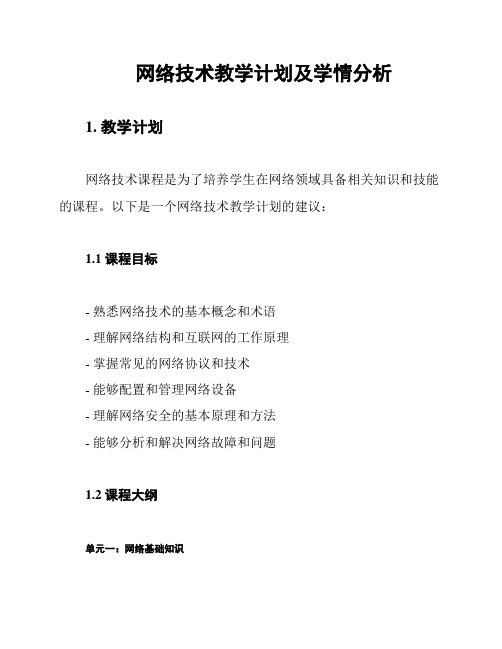 网络技术教学计划及学情分析

1. 教学计划

网络技术课程是为了培养学生在网络领域具备相关知识和技能的课程。以下是一个网络技术教学计划的建议：

1.1 课程目标

- 熟悉网络技术的基本概念和术语
- 理解网络结构和互联网的工作原理
- 掌握常见的网络协议和技术
- 能够配置和管理网络设备
- 理解网络安全的基本原理和方法
- 能够分析和解决网络故障和问题

1.2 课程大纲

单元一：网络基础知识